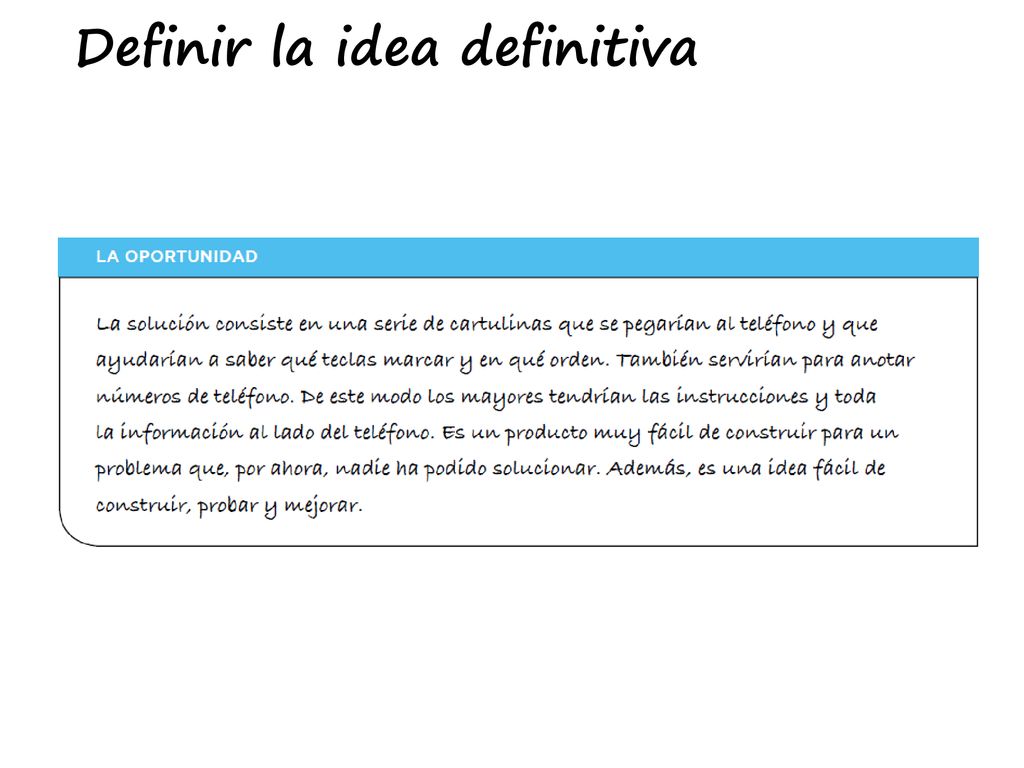 Definir la idea definitiva

LA OPORTUNIDAD

La solución consiste en una serie de cartulinas que se pegarían al teléfono y que ayudarían a saber qué teclas marcar y en qué orden. También servirían para anotar números de teléfono. De este modo los mayores tendrían las instrucciones y toda la información al lado del teléfono. Es un producto muy fácil de construir para un problema que, por ahora, nadie ha podido solucionar. Además, es una idea fácil de construir, probar y mejorar.